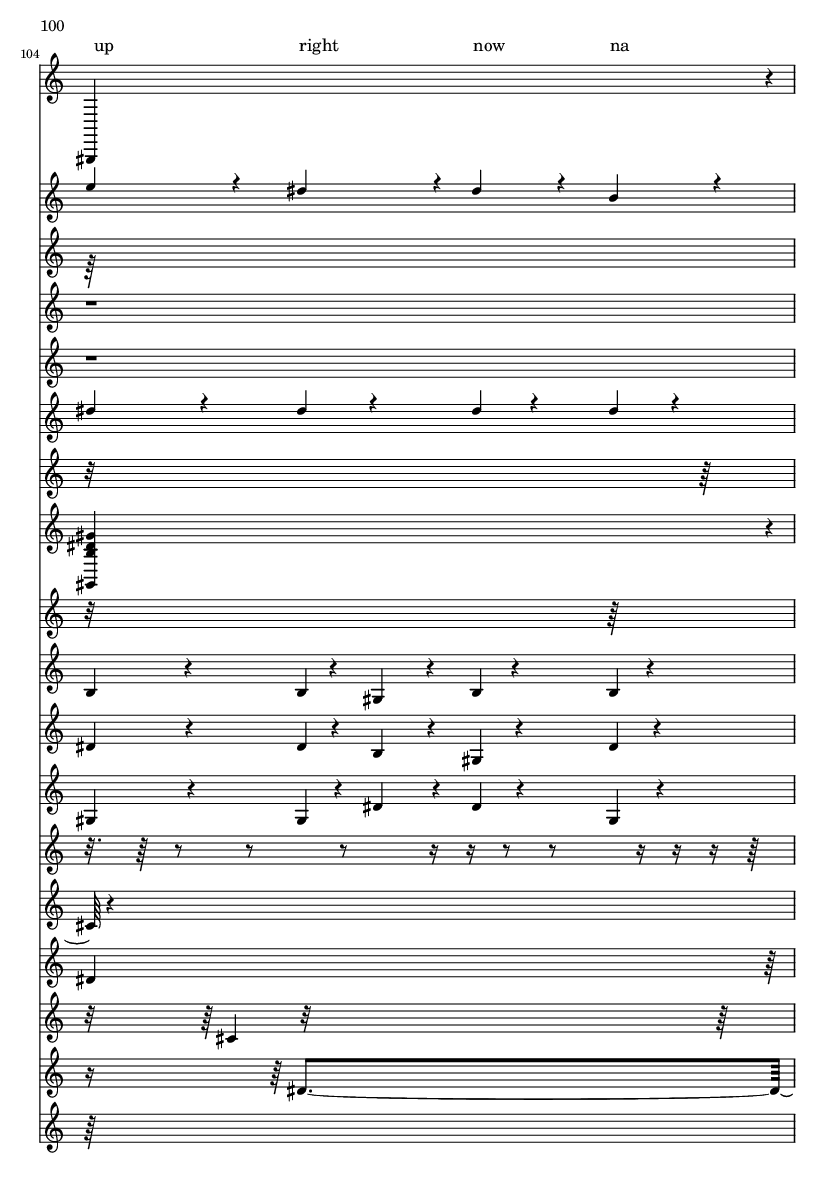 100

104

up right now na